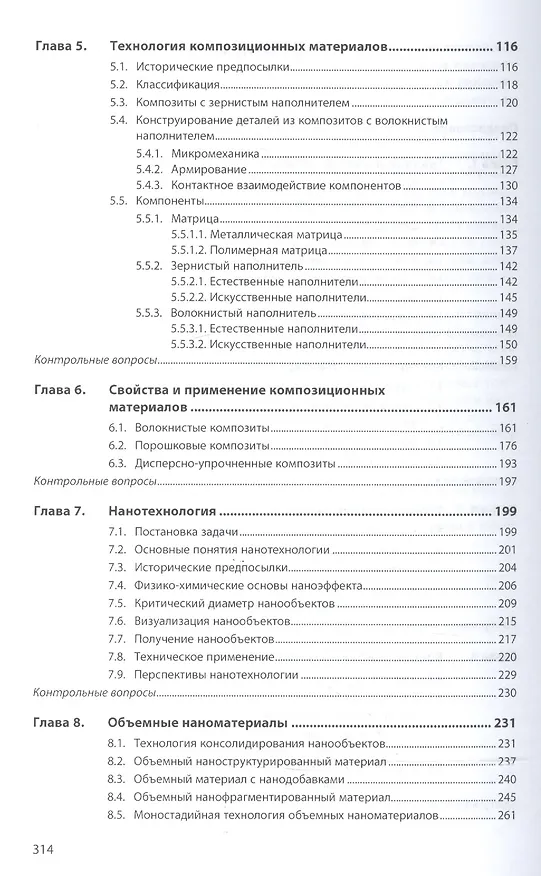 Глава 5. Технология композиционных материалов ............................ 116
5.1. Исторические предпосылки ............ 116
5.2. Классификация ............ 118
5.3. Композиты с зернистым наполнителем ............ 120
5.4. Конструирование деталей из композитов с волокнистым наполнителем ............ 122
5.4.1. Микромеханика ............ 122
5.4.2. Армирование ............ 127
5.4.3. Контактное взаимодействие компонентов ............ 130
5.5. Компоненты ............ 134
5.5.1. Матрица ............ 134
5.5.1.1. Металлическая матрица ............ 135
5.5.1.2. Полимерная матрица ............ 137
5.5.2. Зернистый наполнитель ............ 142
5.5.2.1. Естественные наполнители ............ 142
5.5.2.2. Искусственные наполнители ............ 145
5.5.3. Волокнистый наполнитель ............ 149
5.5.3.1. Естественные наполнители ............ 149
5.5.3.2. Искусственные наполнители ............ 150
Контрольные вопросы ............ 159

Глава 6. Свойства и применение композиционных материалов ............ 161
6.1. Волокнистые композиты ............ 161
6.2. Порошковые композиты ............ 176
6.3. Дисперсно-упрочненные композиты ............ 193
Контрольные вопросы ............ 197

Глава 7. Нанотехнология ............ 199
7.1. Постановка задачи ............ 199
7.2. Основные понятия нанотехнологии ............ 201
7.3. Исторические предпосылки ............ 204
7.4. Физико-химические основы наноэффекта ............ 206
7.5. Критический диаметр нанообъектов ............ 209
7.6. Визуализация нанообъектов ............ 215
7.7. Получение нанообъектов ............ 217
7.8. Техническое применение ............ 220
7.9. Перспективы нанотехнологии ............ 229
Контрольные вопросы ............ 230

Глава 8. Объемные наноматериалы ............ 231
8.1. Технология консолидирования нанообъектов ............ 231
8.2. Объемный наноструктурированный материал ............ 237
8.3. Объемный материал с нанодобавками ............ 240
8.4. Объемный нанофрагментированный материал ............ 245
8.5. Моностадийная технология объемных наноматериалов ............ 261

314